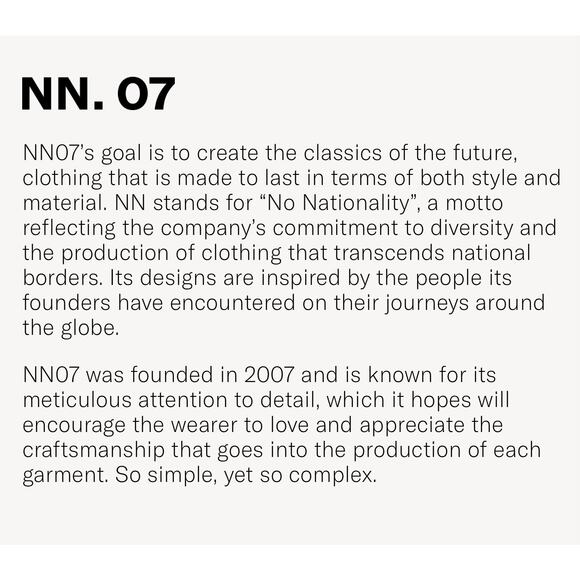 NN. 07

NN07's goal is to create the classics of the future, clothing that is made to last in terms of both style and material. NN stands for "No Nationality", a motto reflecting the company's commitment to diversity and the production of clothing that transcends national borders. Its designs are inspired by the people its founders have encountered on their journeys around the globe.

NN07 was founded in 2007 and is known for its meticulous attention to detail, which it hopes will encourage the wearer to love and appreciate the craftsmanship that goes into the production of each garment. So simple, yet so complex.